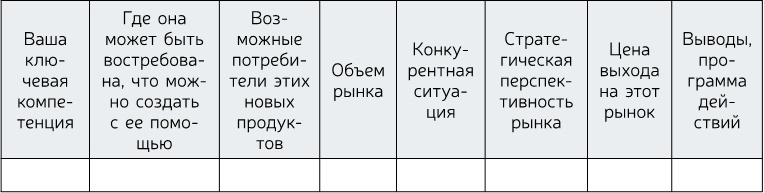 | Ваша ключевая компетенция | Где она может быть востребована, что можно создать с ее помощью | Возможные потребители этих новых продуктов | Объем рынка | Конкурентная ситуация | Стратегическая перспективность рынка | Цена выхода на этот рынок | Выводы, программа действий |
|---|---|---|---|---|---|---|---|
| | | | | | | | |